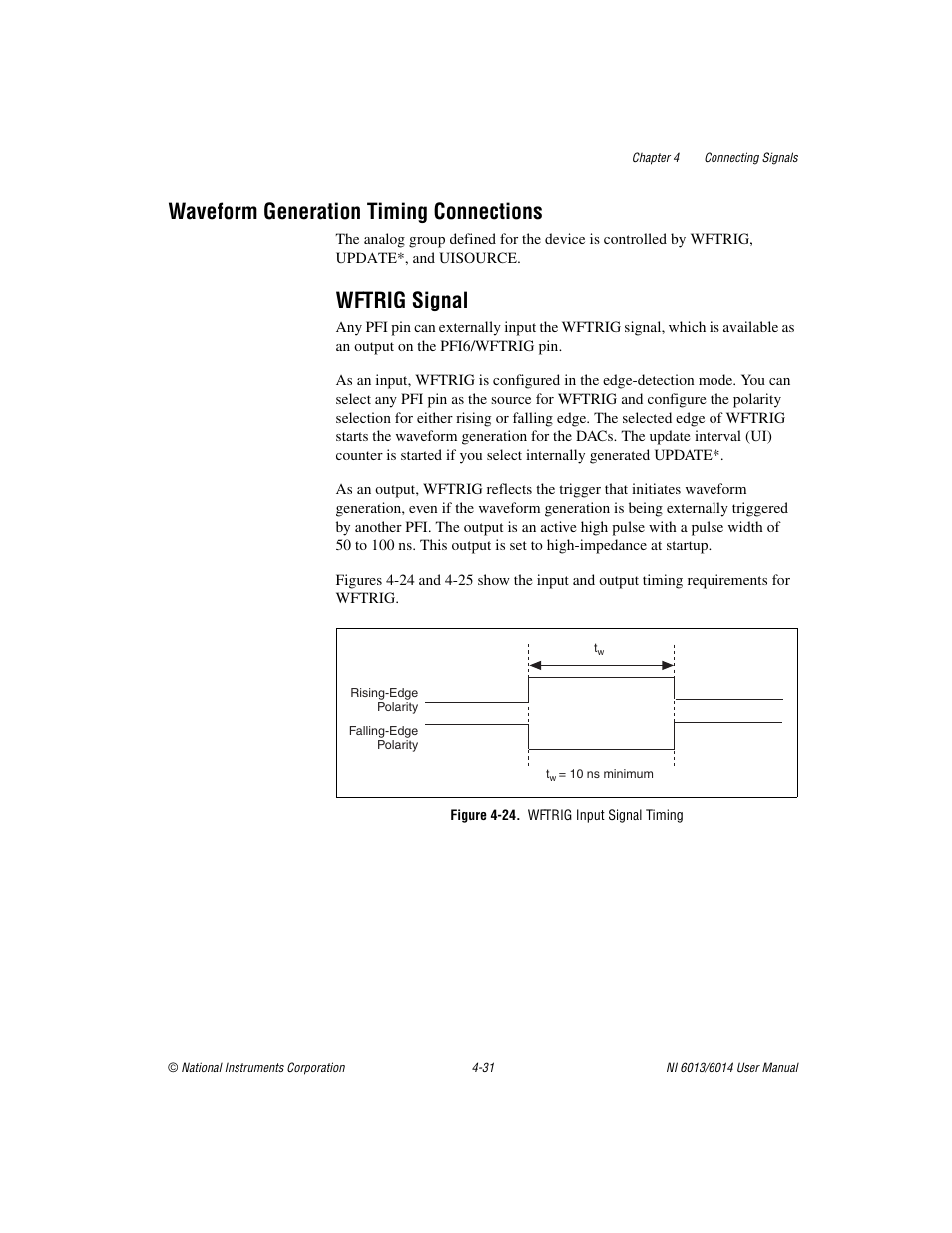 Chapter 4 Connecting Signals

Waveform Generation Timing Connections

The analog group defined for the device is controlled by WFTRIG, UPDATE*, and UISOURCE.

WFTRIG Signal

Any PFI pin can externally input the WFTRIG signal, which is available as an output on the PFI6/WFTRIG pin.

As an input, WFTRIG is configured in the edge-detection mode. You can select any PFI pin as the source for WFTRIG and configure the polarity selection for either rising or falling edge. The selected edge of WFTRIG starts the waveform generation for the DACs. The update interval (UI) counter is started if you select internally generated UPDATE*.

As an output, WFTRIG reflects the trigger that initiates waveform generation, even if the waveform generation is being externally triggered by another PFI. The output is an active high pulse with a pulse width of 50 to 100 ns. This output is set to high-impedance at startup.

Figures 4-24 and 4-25 show the input and output timing requirements for WFTRIG.

$t_w$

Rising-Edge Polarity

Falling-Edge Polarity

$t_w$ = 10 ns minimum

Figure 4-24. WFTRIG Input Signal Timing

© National Instruments Corporation 4-31 NI 6013/6014 User Manual